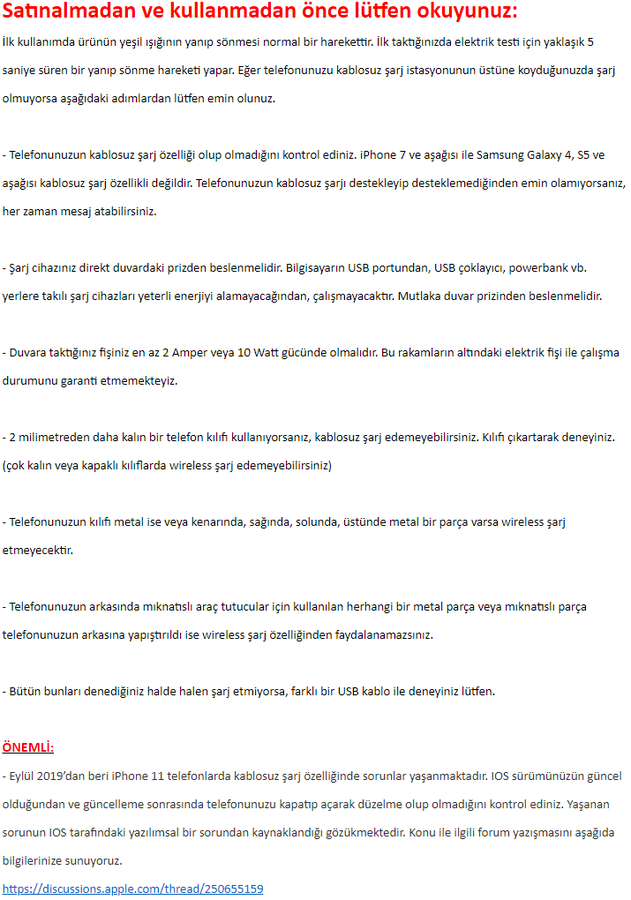 Satınalmadan ve kullanmadan önce lütfen okuyunuz:

İlk kullanımda ürünün yeşil ışığının yanıp sönmesi normal bir harekettir. İlk taktığınızda elektrik testi için yaklaşık 5 saniye süren bir yanıp sönme hareketi yapar. Eğer telefonunuzu kablosuz şarj istasyonunun üstüne koyduğunuzda şarj olmuyorsa aşağıdaki adımlardan lütfen emin olunuz.

- Telefonunuzun kablosuz şarj özelliği olup olmadığını kontrol ediniz. iPhone 7 ve aşağısı ile Samsung Galaxy 4, S5 ve aşağısı kablosuz şarj özellikli değildir. Telefonunuzun kablosuz şarjı destekleyip desteklemediğinden emin olamıyorsanız, her zaman mesaj atabilirsiniz.

- Şarj cihazınız direkt duvardaki prizden beslenmelidir. Bilgisayarın USB portundan, USB çoklayıcı, powerbank vb. yerlere takılı şarj cihazları yeterli enerjiyi alamayacağından, çalışmayacaktır. Mutlaka duvar prizinden beslenmelidir.

- Duvara taktığınız fişiniz en az 2 Amper veya 10 Watt gücünde olmalıdır. Bu rakamların altındaki elektrik fişi ile çalışma durumunu garanti etmemekteyiz.

- 2 milimetreden daha kalın bir telefon kılıfı kullanıyorsanız, kablosuz şarj edemeyebilirsiniz. Kılıfı çıkartarak deneyiniz. (çok kalın veya kapaklı kılıflarda wireless şarj edemeyebilirsiniz)

- Telefonunuzun kılıfı metal ise veya kenarında, sağında, solunda, üstünde metal bir parça varsa wireless şarj etmeyecektir.

- Telefonunuzun arkasında mıknatıslı araç tutucular için kullanılan herhangi bir metal parça veya mıknatıslı parça telefonunuzun arkasına yapıştırıldı ise wireless şarj özelliğinden faydalanamazsınız.

- Bütün bunları denediğiniz halde halen şarj etmiyorsa, farklı bir USB kablo ile deneyiniz lütfen.

ÖNEMLİ:
- Eylül 2019'dan beri iPhone 11 telefonlarda kablosuz şarj özelliğinde sorunlar yaşanmaktadır. IOS sürümünüzün güncel olduğundan ve güncelleme sonrasında telefonunuzu kapatıp açarak düzelme olup olmadığını kontrol ediniz. Yaşanan sorunun IOS tarafındaki yazılımsal bir sorundan kaynaklandığı gözükmektedir. Konu ile ilgili forum yazışmasını aşağıda bilgilerinize sunuyoruz.
https://discussions.apple.com/thread/250655159